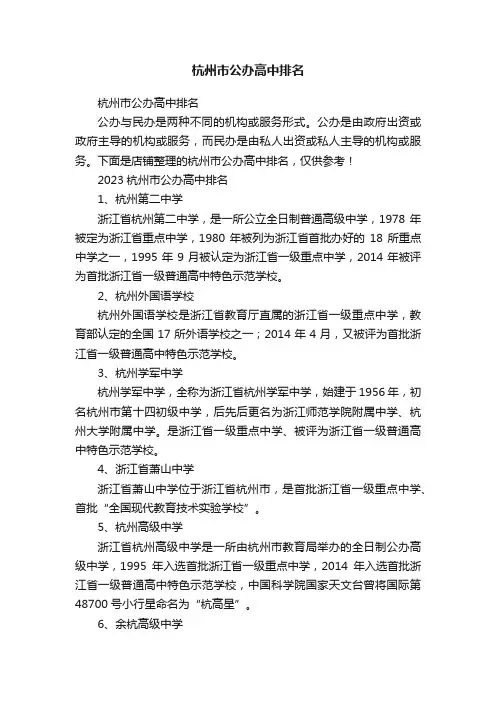 杭州市公办高中排名

杭州市公办高中排名

公办与民办是两种不同的机构或服务形式。公办是由政府出资或政府主导的机构或服务，而民办是由私人出资或私人主导的机构或服务。下面是店铺整理的杭州市公办高中排名，仅供参考！

2023 杭州市公办高中排名

1、杭州第二中学

浙江省杭州第二中学，是一所公立全日制普通高级中学，1978 年被定为浙江省重点中学，1980 年被列为浙江省首批办好的 18 所重点中学之一，1995 年 9 月被认定为浙江省一级重点中学，2014 年被评为首批浙江省一级普通高中特色示范学校。

2、杭州外国语学校

杭州外国语学校是浙江省教育厅直属的浙江省一级重点中学，教育部认定的全国 17 所外语学校之一；2014 年 4 月，又被评为首批浙江省一级普通高中特色示范学校。

3、杭州学军中学

杭州学军中学，全称为浙江省杭州学军中学，始建于 1956 年，初名杭州市第十四初级中学，后先后更名为浙江师范学院附属中学、杭州大学附属中学。是浙江省一级重点中学、被评为浙江省一级普通高中特色示范学校。

4、浙江省萧山中学

浙江省萧山中学位于浙江省杭州市，是首批浙江省一级重点中学、首批“全国现代教育技术实验学校”。

5、杭州高级中学

浙江省杭州高级中学是一所由杭州市教育局举办的全日制公办高级中学，1995 年入选首批浙江省一级重点中学，2014 年入选首批浙江省一级普通高中特色示范学校，中国科学院国家天文台曾将国际第 48700 号小行星命名为“杭高星”。

6、余杭高级中学